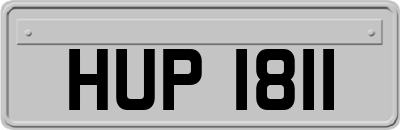 HUP 1811